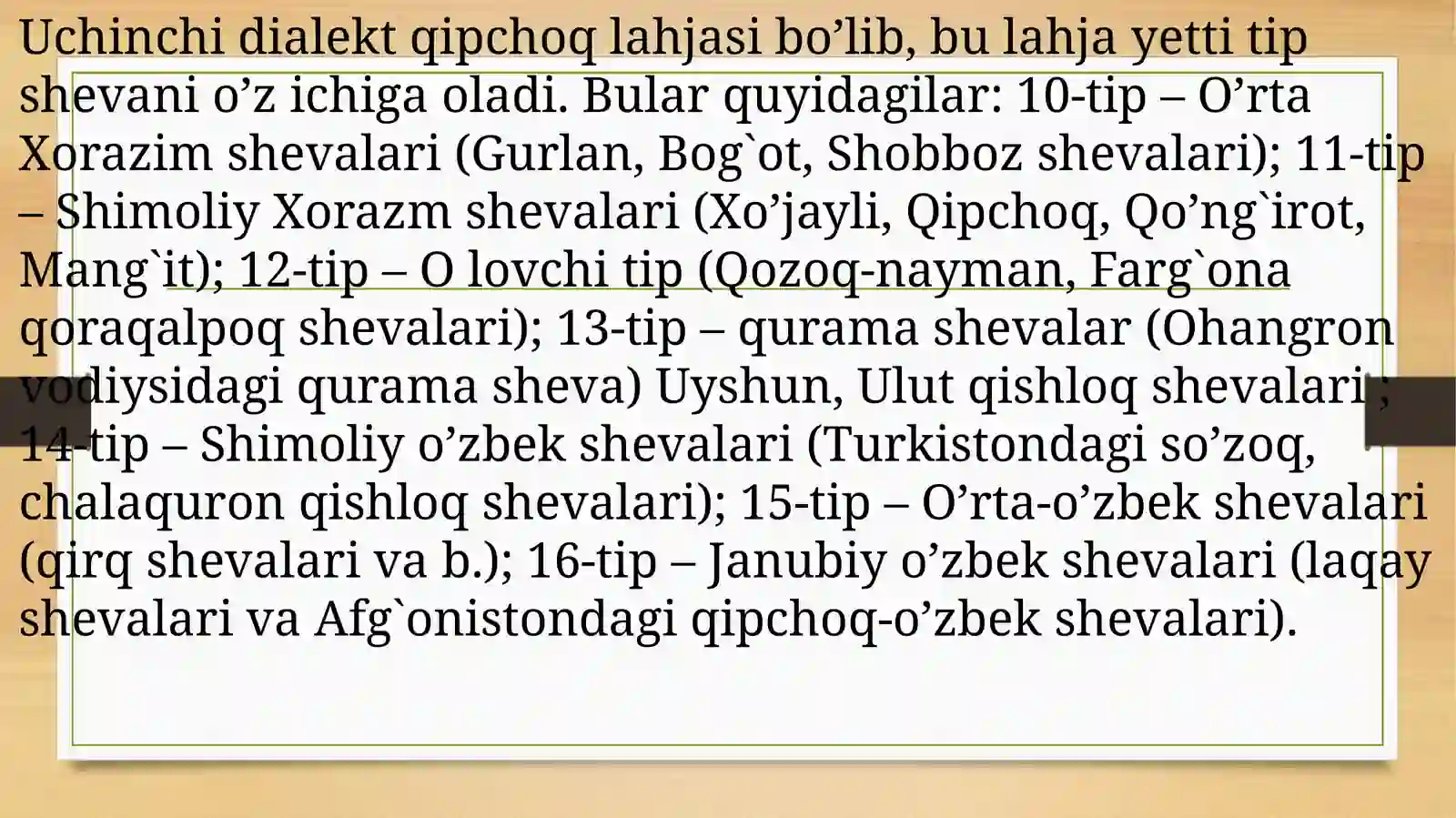 Uchinchi dialekt qipchoq lahjasi bo'lib, bu lahja yetti tip shevani o'z ichiga oladi. Bular quyidagilar: 10-tip – O'rta Xorazim shevalari (Gurlan, Bog`ot, Shobboz shevalari); 11-tip – Shimoliy Xorazm shevalari (Xo'jayli, Qipchoq, Qo'ng`irot, Mang`it); 12-tip – O lovchi tip (Qozoq-nayman, Farg`ona qoraqalpoq shevalari); 13-tip – qurama shevalar (Ohangron vodiysidagi qurama sheva) Uyshun, Ulut qishloq shevalari ; 14-tip – Shimoliy o'zbek shevalari (Turkistondagi so'zoq, chalaquron qishloq shevalari); 15-tip – O'rta-o'zbek shevalari (qirq shevalari va b.); 16-tip – Janubiy o'zbek shevalari (laqay shevalari va Afg`onistondagi qipchoq-o'zbek shevalari).